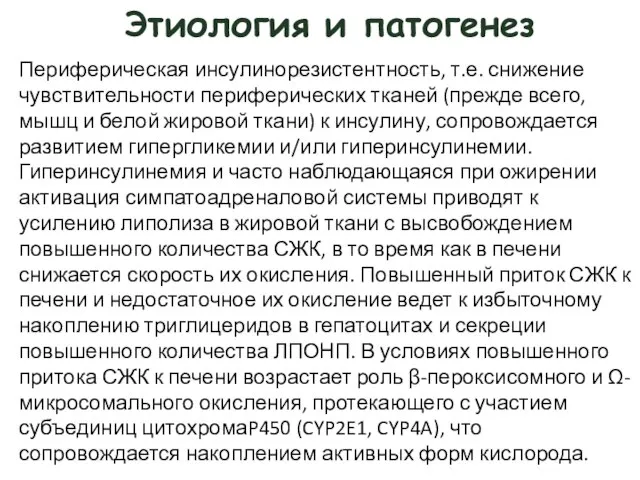 Этиология и патогенез

Периферическая инсулинорезистентность, т.е. снижение чувствительности периферических тканей (прежде всего, мышц и белой жировой ткани) к инсулину, сопровождается развитием гипергликемии и/или гиперинсулинемии. Гиперинсулинемия и часто наблюдающаяся при ожирении активация симпатоадреналовой системы приводят к усилению липолиза в жировой ткани с высвобождением повышенного количества СЖК, в то время как в печени снижается скорость их окисления. Повышенный приток СЖК к печени и недостаточное их окисление ведет к избыточному накоплению триглицеридов в гепатоцитах и секреции повышенного количества ЛПОНП. В условиях повышенного притока СЖК к печени возрастает роль β-пероксисомного и Ω-микросомального окисления, протекающего с участием субъединиц цитохромаP450 (CYP2E1, CYP4A), что сопровождается накоплением активных форм кислорода.